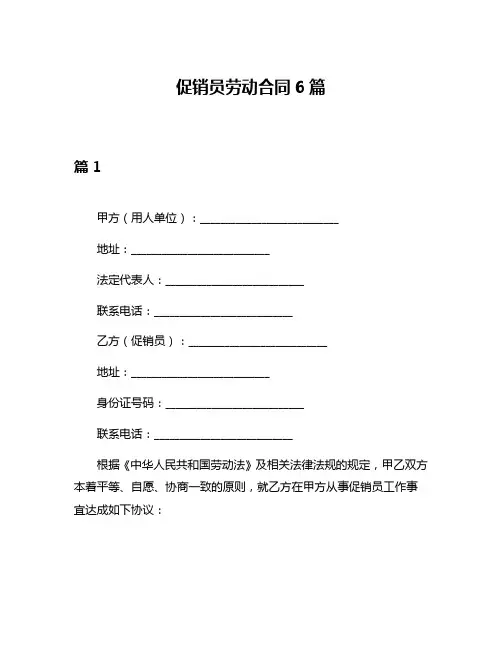 促销员劳动合同 6 篇

篇 1

甲方（用人单位）：________________________

地址：________________________

法定代表人：________________________

联系电话：________________________

乙方（促销员）：________________________

地址：________________________

身份证号码：________________________

联系电话：________________________

根据《中华人民共和国劳动法》及相关法律法规的规定，甲乙双方本着平等、自愿、协商一致的原则，就乙方在甲方从事促销员工作事宜达成如下协议：